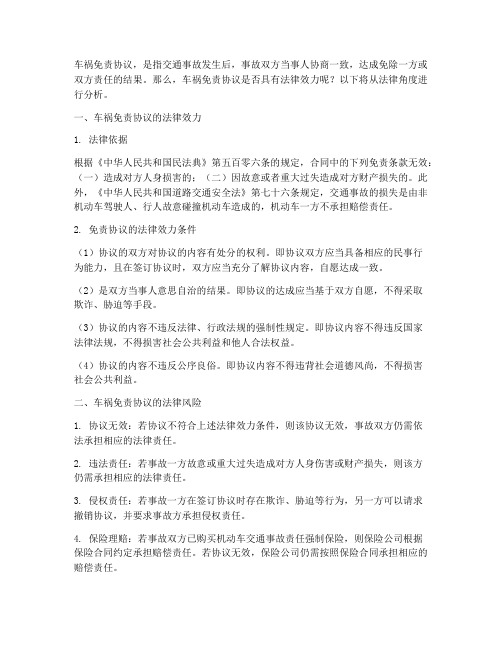 车祸免责协议，是指交通事故发生后，事故双方当事人协商一致，达成免除一方或双方责任的结果。那么，车祸免责协议是否具有法律效力呢？以下将从法律角度进行分析。

一、车祸免责协议的法律效力

1. 法律依据

根据《中华人民共和国民法典》第五百零六条的规定，合同中的下列免责条款无效：（一）造成对方人身损害的；（二）因故意或者重大过失造成对方财产损失的。此外，《中华人民共和国道路交通安全法》第七十六条规定，交通事故的损失是由非机动车驾驶人、行人故意碰撞机动车造成的，机动车一方不承担赔偿责任。

2. 免责协议的法律效力条件

（1）协议的双方对协议的内容有处分的权利。即协议双方应当具备相应的民事行为能力，且在签订协议时，双方应当充分了解协议内容，自愿达成一致。

（2）是双方当事人意思自治的结果。即协议的达成应当基于双方自愿，不得采取欺诈、胁迫等手段。

（3）协议的内容不违反法律、行政法规的强制性规定。即协议内容不得违反国家法律法规，不得损害社会公共利益和他人合法权益。

（4）协议的内容不违反公序良俗。即协议内容不得违背社会道德风尚，不得损害社会公共利益。

二、车祸免责协议的法律风险

1. 协议无效：若协议不符合上述法律效力条件，则该协议无效，事故双方仍需依法承担相应的法律责任。

2. 违法责任：若事故一方故意或重大过失造成对方人身伤害或财产损失，则该方仍需承担相应的法律责任。

3. 侵权责任：若事故一方在签订协议时存在欺诈、胁迫等行为，另一方可以请求撤销协议，并要求事故方承担侵权责任。

4. 保险理赔：若事故双方已购买机动车交通事故责任强制保险，则保险公司根据保险合同约定承担赔偿责任。若协议无效，保险公司仍需按照保险合同承担相应的赔偿责任。